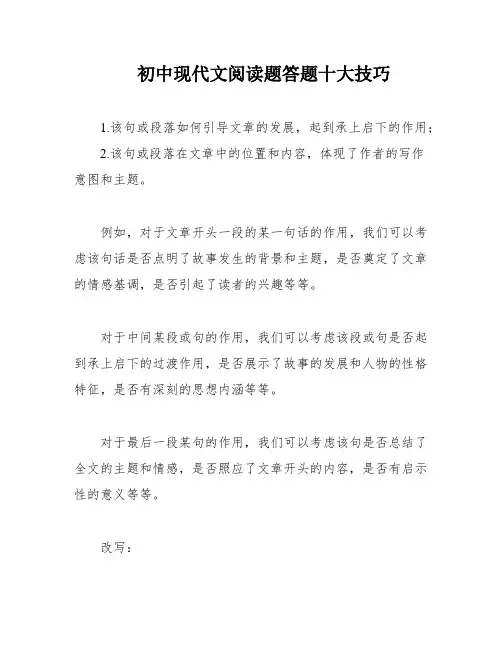 初中现代文阅读题答题十大技巧

1.该句或段落如何引导文章的发展，起到承上启下的作用；

2.该句或段落在文章中的位置和内容，体现了作者的写作意图和主题。

例如，对于文章开头一段的某一句话的作用，我们可以考虑该句话是否点明了故事发生的背景和主题，是否奠定了文章的情感基调，是否引起了读者的兴趣等等。

对于中间某段或句的作用，我们可以考虑该段或句是否起到承上启下的过渡作用，是否展示了故事的发展和人物的性格特征，是否有深刻的思想内涵等等。

对于最后一段某句的作用，我们可以考虑该句是否总结了全文的主题和情感，是否照应了文章开头的内容，是否有启示性的意义等等。

改写：